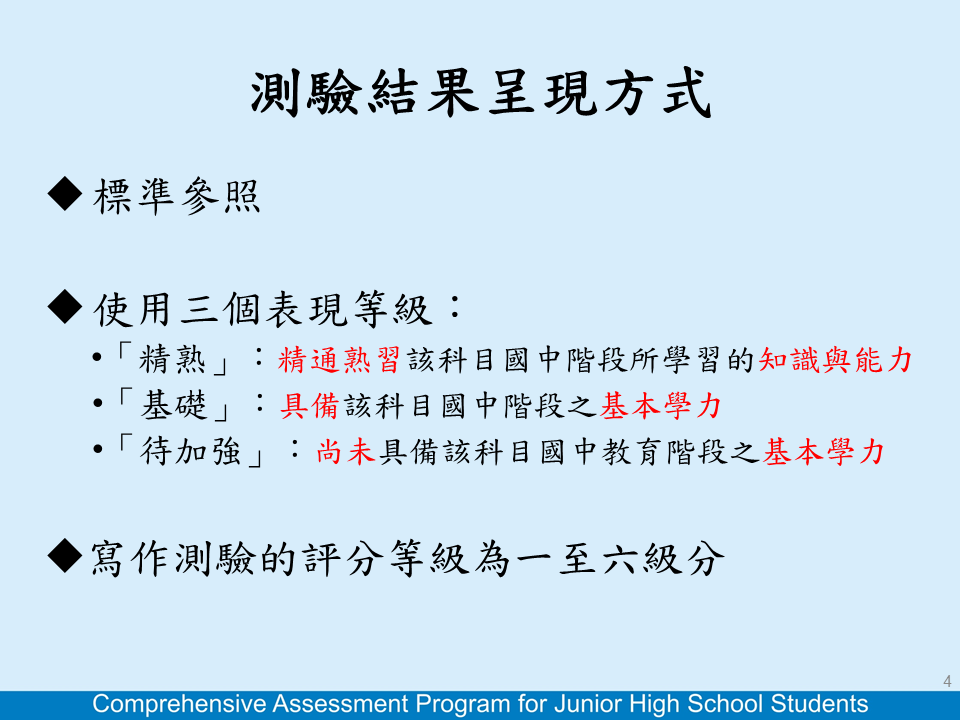 測驗結果呈現方式

◆標準參照

◆使用三個表現等級：

•「精熟」：精通熟習該科目國中階段所學習的知識與能力

•「基礎」：具備該科目國中階段之基本學力

•「待加強」：尚未具備該科目國中教育階段之基本學力

◆寫作測驗的評分等級為一至六級分

4

Comprehensive Assessment Program for Junior High School Students